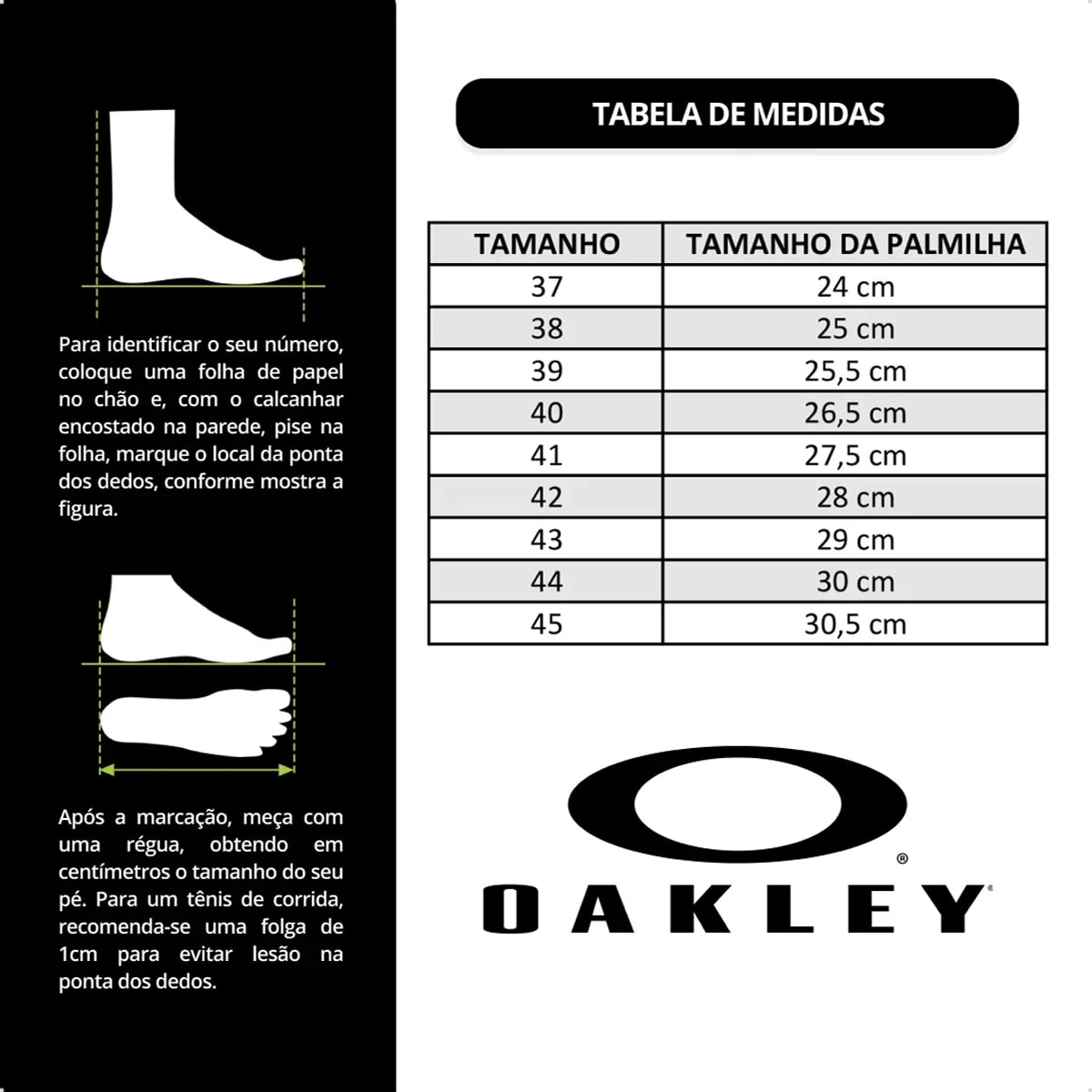 Para identificar o seu número, coloque uma folha de papel no chão e, com o calcanhar encostado na parede, pise na folha, marque o local da ponta dos dedos, conforme mostra a figura.

Após a marcação, meça com uma régua, obtendo em centímetros o tamanho do seu pé. Para um tênis de corrida, recomenda-se uma folga de 1cm para evitar lesão na ponta dos dedos.

TABELA DE MEDIDAS

| TAMANHO | TAMANHO DA PALMILHA |
|---|---|
| 37 | 24 cm |
| 38 | 25 cm |
| 39 | 25,5 cm |
| 40 | 26,5 cm |
| 41 | 27,5 cm |
| 42 | 28 cm |
| 43 | 29 cm |
| 44 | 30 cm |
| 45 | 30,5 cm |

®
OAKLEY®